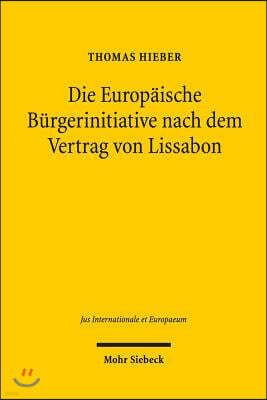 THOMAS HIEBER

Die Europäische Bürgerinitiative nach dem Vertrag von Lissabon

Jus Internationale et Europaeum

Mohr Siebeck